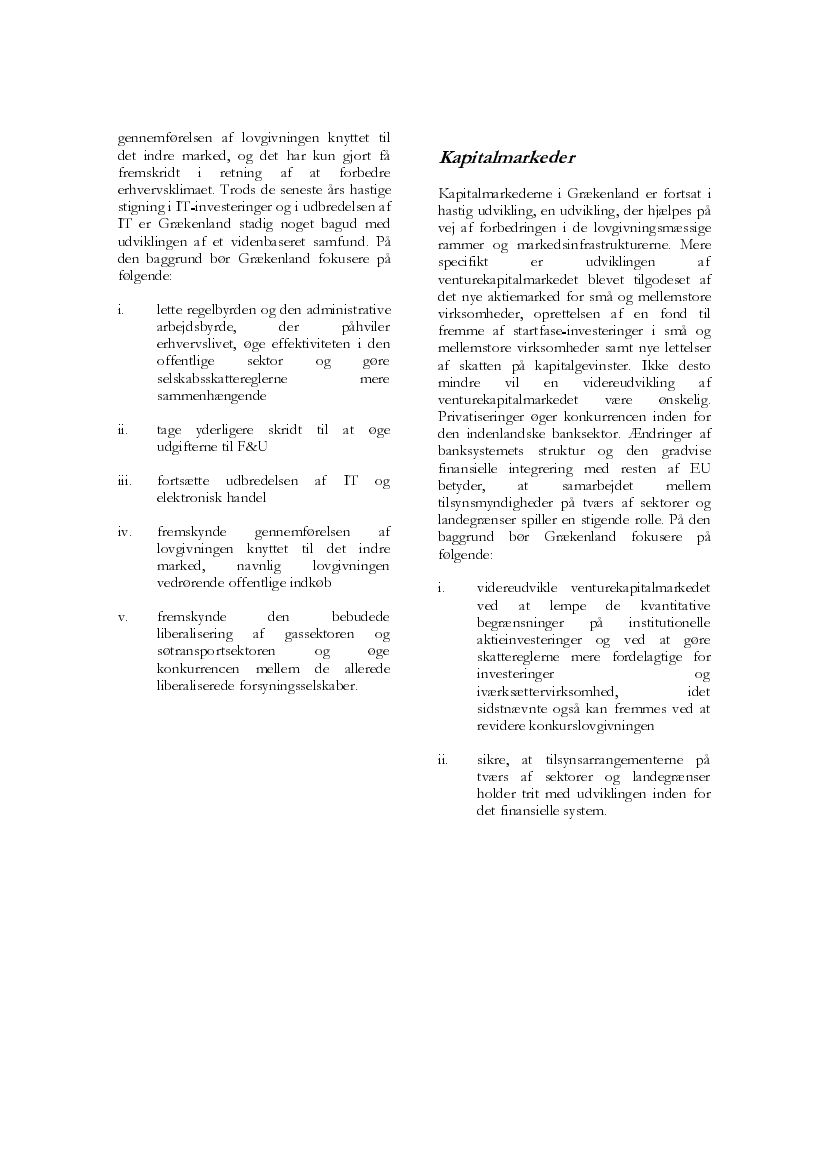 gennemførelsen af lovgivningen knyttet til det indre marked, og det har kun gjort få fremskridt i retning af at forbedre erhvervsklimaet. Trods de seneste års hastige stigning i IT-investeringer og i udbredelsen af IT er Grækenland stadig noget bagud med udviklingen af et videnbaseret samfund. På den baggrund bør Grækenland fokusere på følgende:

i. lette regelbyrden og den administrative arbejdsbyrde, der påhviler erhvervslivet, øge effektiviteten i den offentlige sektor og gøre selskabsskattereglerne mere sammenhængende

ii. tage yderligere skridt til at øge udgifterne til F&U

iii. fortsætte udbredelsen af IT og elektronisk handel

iv. fremskynde gennemførelsen af lovgivningen knyttet til det indre marked, navnlig lovgivningen vedrørende offentlige indkøb

v. fremskynde den bebudede liberalisering af gassektoren og søtransportsektoren og øge konkurrencen mellem de allerede liberaliserede forsyningsselskaber.

Kapitalmarkeder

Kapitalmarkederne i Grækenland er fortsat i hastig udvikling, en udvikling, der hjælpes på vej af forbedringen i de lovgivningsmæssige rammer og markedsinfrastrukturerne. Mere specifikt er udviklingen af venturekapitalmarkedet blevet tilgodeset af det nye aktiemarked for små og mellemstore virksomheder, oprettelsen af en fond til fremme af startfase-investeringer i små og mellemstore virksomheder samt nye lettelser af skatten på kapitalgevinster. Ikke desto mindre vil en videreudvikling af venturekapitalmarkedet være ønskelig. Privatiseringer øger konkurrencen inden for den indenlandske banksektor. Ændringer af banksystemets struktur og den gradvise finansielle integrering med resten af EU betyder, at samarbejdet mellem tilsynsmyndigheder på tværs af sektorer og landegrænser spiller en stigende rolle. På den baggrund bør Grækenland fokusere på følgende:

i. videreudvikle venturekapitalmarkedet ved at lempe de kvantitative begrænsninger på institutionelle aktieinvesteringer og ved at gøre skattereglerne mere fordelagtige for investeringer og iværksættervirksomhed, idet sidstnævnte også kan fremmes ved at revidere konkurslovgivningen

ii. sikre, at tilsynsarrangementerne på tværs af sektorer og landegrænser holder trit med udviklingen inden for det finansielle system.